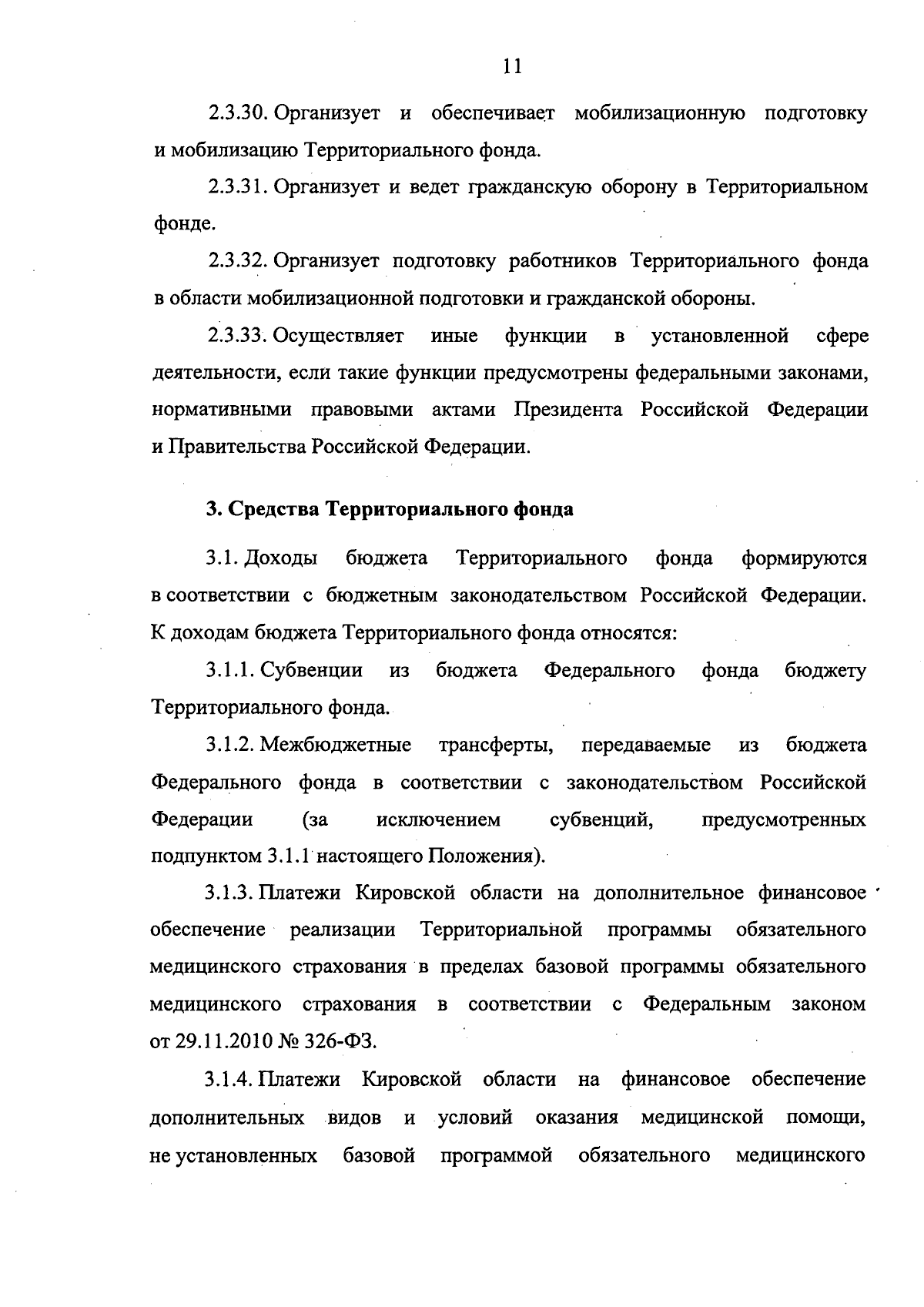 11

2.3.30. Организует и обеспечивает мобилизационную подготовку и мобилизацию Территориального фонда.

2.3.31. Организует и ведет гражданскую оборону в Территориальном фонде.

2.3.32. Организует подготовку работников Территориального фонда в области мобилизационной подготовки и гражданской обороны.

2.3.33. Осуществляет иные функции в установленной сфере деятельности, если такие функции предусмотрены федеральными законами, нормативными правовыми актами Президента Российской Федерации и Правительства Российской Федерации.

3. Средства Территориального фонда

3.1. Доходы бюджета Территориального фонда формируются в соответствии с бюджетным законодательством Российской Федерации. К доходам бюджета Территориального фонда относятся:

3.1.1. Субвенции из бюджета Федерального фонда бюджету Территориального фонда.

3.1.2. Межбюджетные трансферты, передаваемые из бюджета Федерального фонда в соответствии с законодательством Российской Федерации (за исключением субвенций, предусмотренных подпунктом 3.1.1 настоящего Положения).

3.1.3. Платежи Кировской области на дополнительное финансовое обеспечение реализации Территориальной программы обязательного медицинского страхования в пределах базовой программы обязательного медицинского страхования в соответствии с Федеральным законом от 29.11.2010 № 326-ФЗ.

3.1.4. Платежи Кировской области на финансовое обеспечение дополнительных видов и условий оказания медицинской помощи, не установленных базовой программой обязательного медицинского